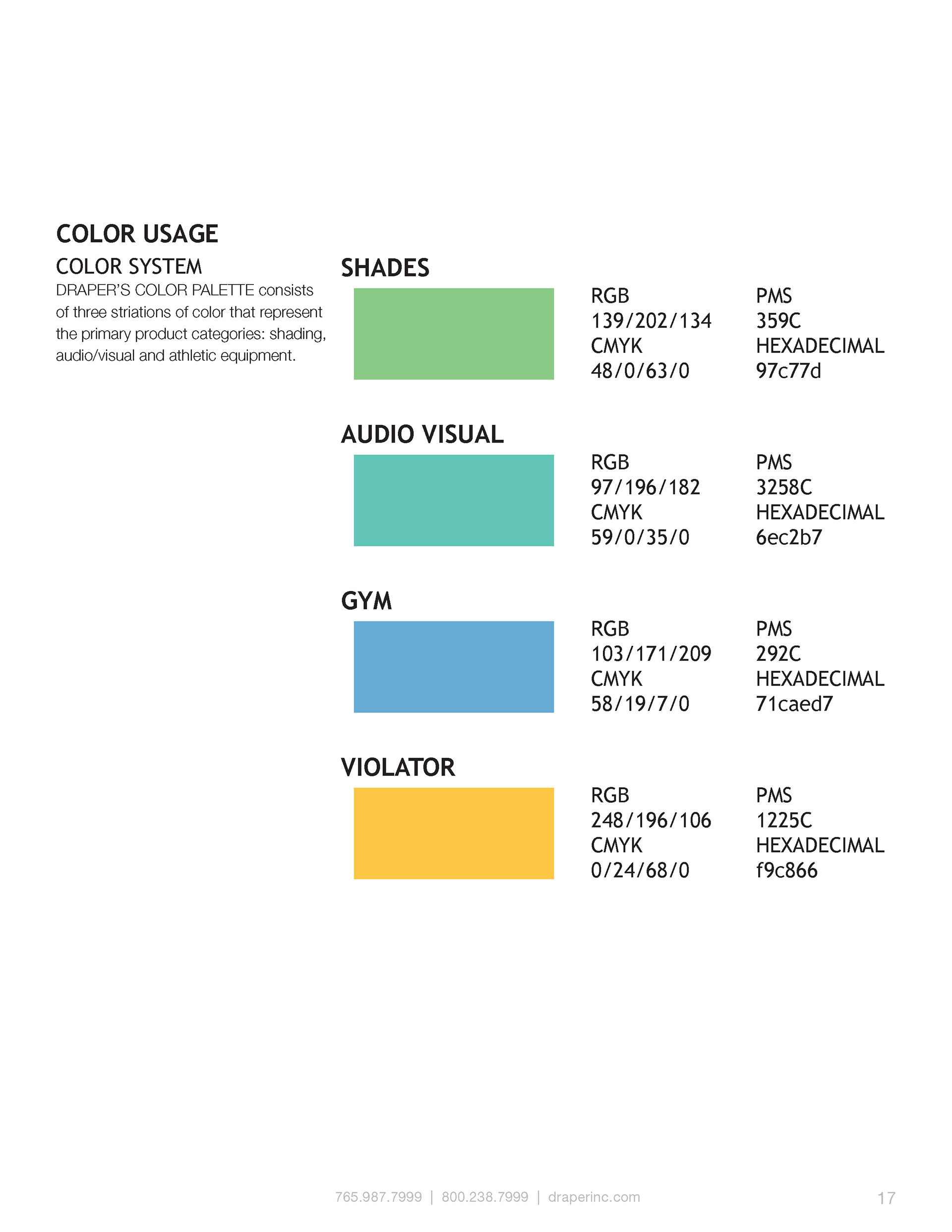 COLOR USAGE

COLOR SYSTEM

DRAPER'S COLOR PALETTE consists of three striations of color that represent the primary product categories: shading, audio/visual and athletic equipment.

SHADES

RGB
139/202/134
CMYK
48/0/63/0

PMS
359C
HEXADECIMAL
97c77d

AUDIO VISUAL

RGB
97/196/182
CMYK
59/0/35/0

PMS
3258C
HEXADECIMAL
6ec2b7

GYM

RGB
103/171/209
CMYK
58/19/7/0

PMS
292C
HEXADECIMAL
71caed7

VIOLATOR

RGB
248/196/106
CMYK
0/24/68/0

PMS
1225C
HEXADECIMAL
f9c866

765.987.7999 | 800.238.7999 | draperinc.com

17